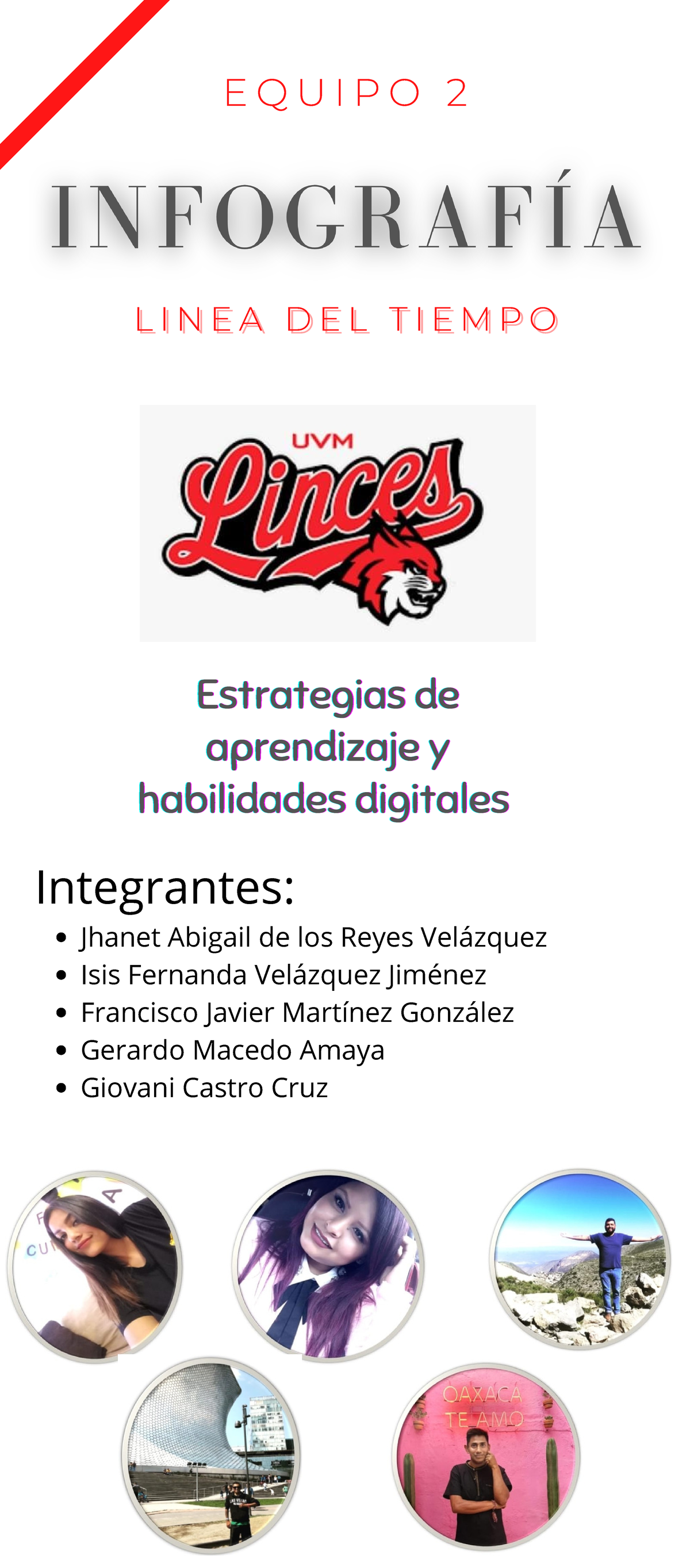 EQUIPO 2

INFOGRAFÍA

LINEA DEL TIEMPO

UVM
Linces

Estrategias de aprendizaje y habilidades digitales

Integrantes:
• Jhanet Abigail de los Reyes Velázquez
• Isis Fernanda Velázquez Jiménez
• Francisco Javier Martínez González
• Gerardo Macedo Amaya
• Giovani Castro Cruz

OAXACA
TE AMO